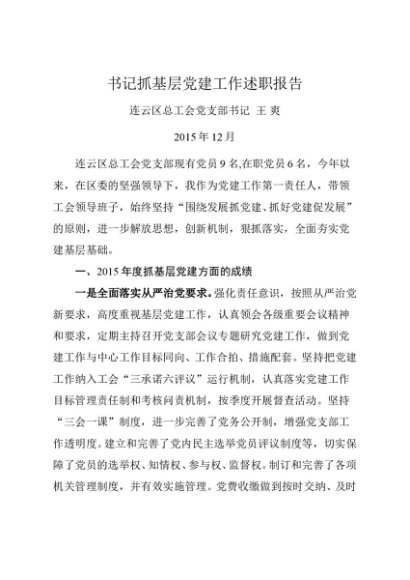 书记抓基层党建工作述职报告

连云区总工会党支部书记 王 爽

2015 年 12 月

连云区总工会党支部现有党员 9 名,在职党员 6 名，今年以来，在区委的坚强领导下，我作为党建工作第一责任人，带领工会领导班子，始终坚持“围绕发展抓党建、抓好党建促发展”的原则，进一步解放思想，创新机制，狠抓落实，全面夯实党建基层基础。

一、2015 年度抓基层党建方面的成绩

一是全面落实从严治党要求。强化责任意识，按照从严治党新要求，高度重视基层党建工作，认真领会各级重要会议精神和要求，定期主持召开党支部会议专题研究党建工作，做到党建工作与中心工作目标同向、工作合拍、措施配套。坚持把党建工作纳入工会“三承诺六评议”运行机制，认真落实党建工作目标管理责任制和考核问责机制，按季度开展督查活动。坚持“三会一课”制度，进一步完善了党务公开制，增强党支部工作透明度。建立和完善了党内民主选举党员评议制度等，切实保障了党员的选举权、知情权、参与权、监督权。制订和完善了各项机关管理制度，并有效实施管理。党费收缴做到按时交纳、及时